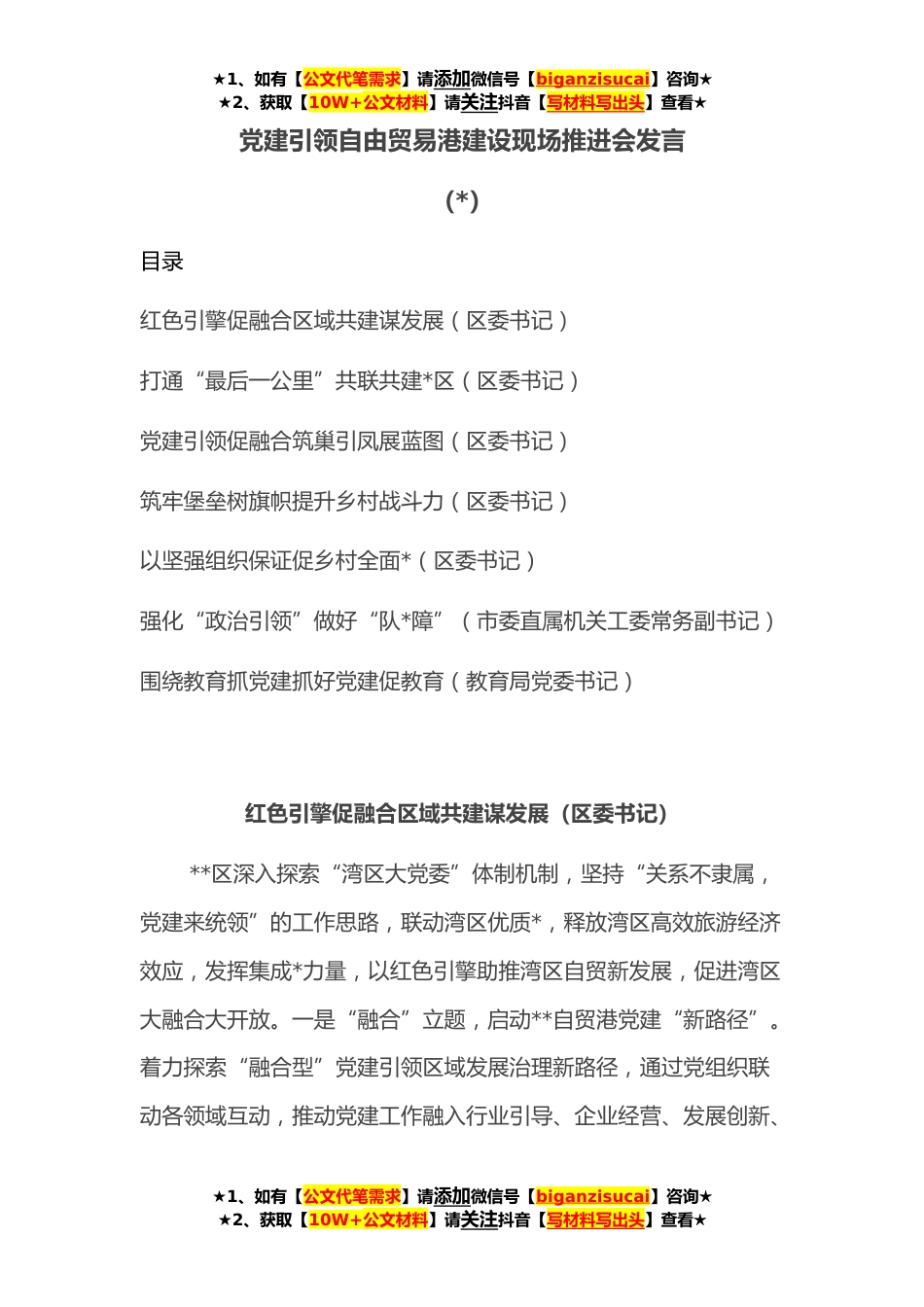 ★1、如有【公文代笔需求】请添加微信号【biganzisucai】咨询★
★2、获取【10W+公文材料】请关注抖音【写材料写出头】查看★

党建引领自由贸易港建设现场推进会发言

(*)

目录

红色引擎促融合区域共建谋发展（区委书记）

打通“最后一公里”共联共建*区（区委书记）

党建引领促融合筑巢引凤展蓝图（区委书记）

筑牢堡垒树旗帜提升乡村战斗力（区委书记）

以坚强组织保证促乡村全面*（区委书记）

强化“政治引领”做好“队*障”（市委直属机关工委常务副书记）

围绕教育抓党建抓好党建促教育（教育局党委书记）

红色引擎促融合区域共建谋发展（区委书记）

**区深入探索“湾区大党委”体制机制，坚持“关系不隶属，党建来统领”的工作思路，联动湾区优质*，释放湾区高效旅游经济效应，发挥集成*力量，以红色引擎助推湾区自贸新发展，促进湾区大融合大开放。一是“融合”立题，启动**自贸港党建“新路径”。着力探索“融合型”党建引领区域发展治理新路径，通过党组织联动各领域互动，推动党建工作融入行业引导、企业经营、发展创新、

★1、如有【公文代笔需求】请添加微信号【biganzisucai】咨询★
★2、获取【10W+公文材料】请关注抖音【写材料写出头】查看★